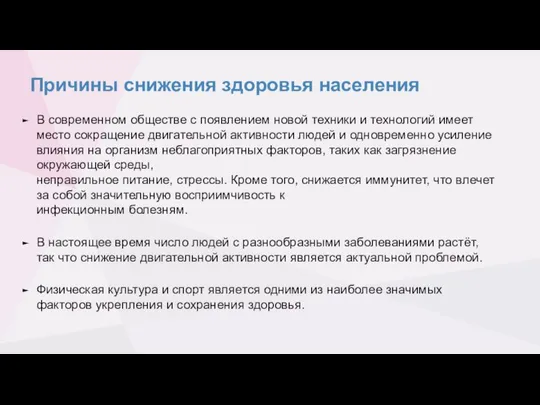 Причины снижения здоровья населения

► В современном обществе с появлением новой техники и технологий имеет место сокращение двигательной активности людей и одновременно усиление влияния на организм неблагоприятных факторов, таких как загрязнение окружающей среды, неправильное питание, стрессы. Кроме того, снижается иммунитет, что влечет за собой значительную восприимчивость к инфекционным болезням.

► В настоящее время число людей с разнообразными заболеваниями растёт, так что снижение двигательной активности является актуальной проблемой.

► Физическая культура и спорт является одними из наиболее значимых факторов укрепления и сохранения здоровья.